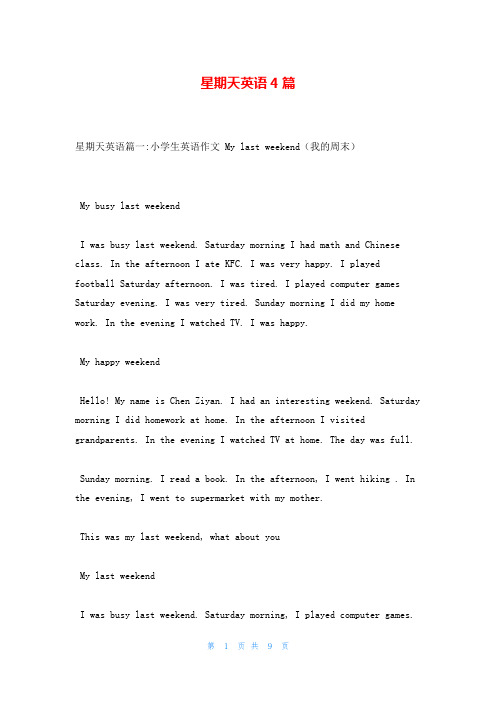 星期天英语4篇

星期天英语篇一:小学生英语作文 My last weekend（我的周末）

My busy last weekend

I was busy last weekend. Saturday morning I had math and Chinese class. In the afternoon I ate KFC. I was very happy. I played football Saturday afternoon. I was tired. I played computer games Saturday evening. I was very tired. Sunday morning I did my home work. In the evening I watched TV. I was happy.

My happy weekend

Hello! My name is Chen Ziyan. I had an interesting weekend. Saturday morning I did homework at home. In the afternoon I visited grandparents. In the evening I watched TV at home. The day was full.

Sunday morning. I read a book. In the afternoon, I went hiking . In the evening, I went to supermarket with my mother.

This was my last weekend, what about you

My last weekend

I was busy last weekend. Saturday morning, I played computer games.

第 1 页 共 9 页